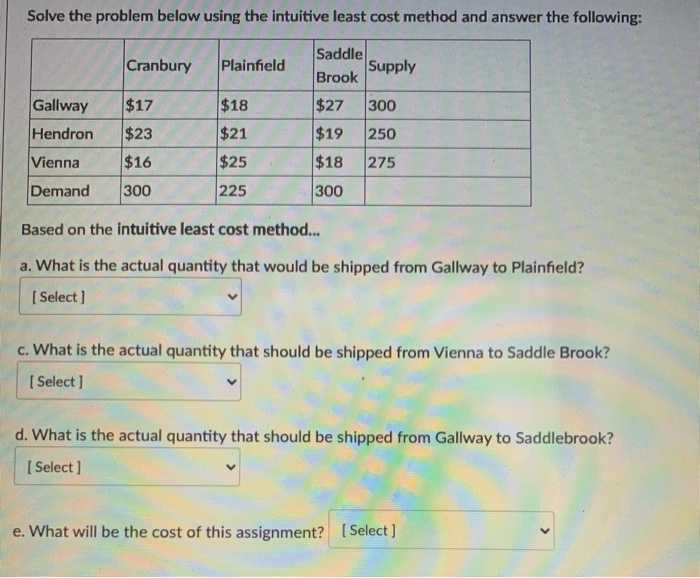 Solve the problem below using the intuitive least cost method and answer the following:

| | Cranbury | Plainfield | Saddle Brook | Supply |
|---|---|---|---|---|
| Gallway | \$17 | \$18 | \$27 | 300 |
| Hendron | \$23 | \$21 | \$19 | 250 |
| Vienna | \$16 | \$25 | \$18 | 275 |
| Demand | 300 | 225 | 300 | |

Based on the intuitive least cost method...

a. What is the actual quantity that would be shipped from Gallway to Plainfield?

[ Select ]

c. What is the actual quantity that should be shipped from Vienna to Saddle Brook?

[ Select ]

d. What is the actual quantity that should be shipped from Gallway to Saddlebrook?

[ Select ]

e. What will be the cost of this assignment? [ Select ]